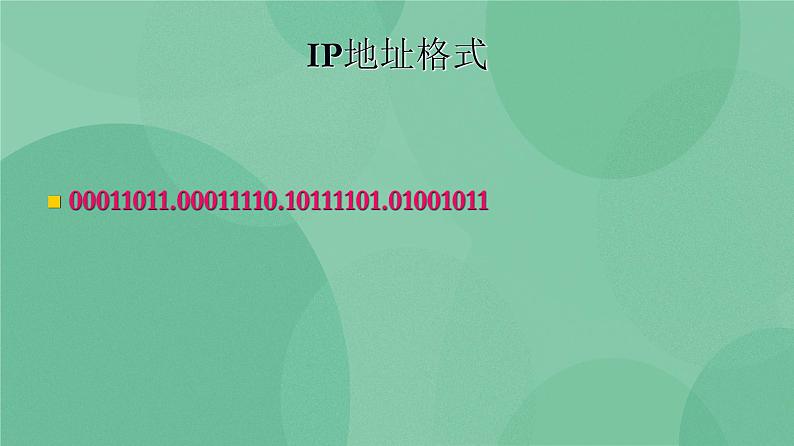 IP地址格式

00011011.00011110.10111101.01001011